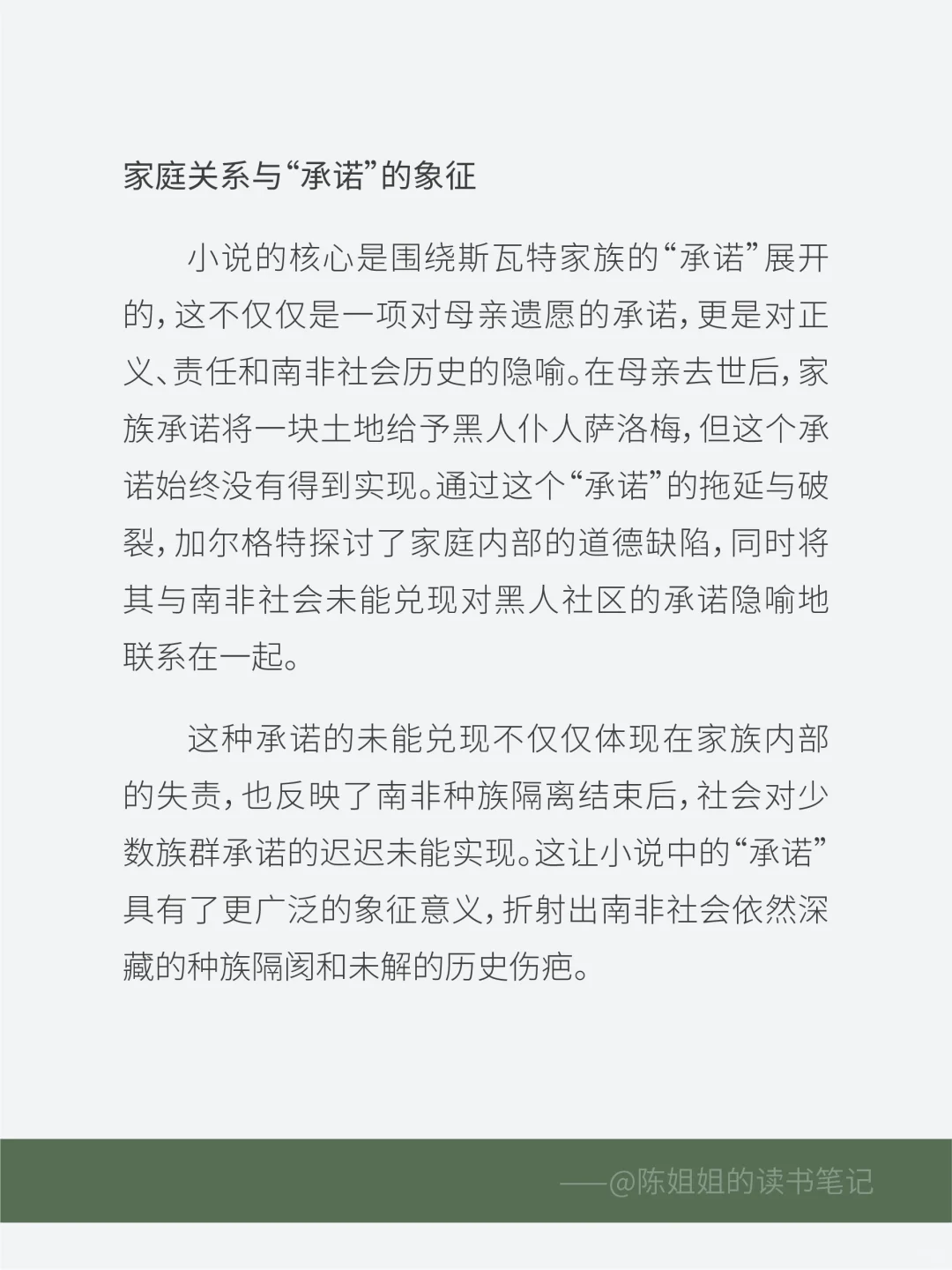 家庭关系与“承诺”的象征

小说的核心是围绕斯瓦特家族的“承诺”展开的，这不仅仅是一项对母亲遗愿的承诺，更是对正义、责任和南非社会历史的隐喻。在母亲去世后，家族承诺将一块土地给予黑人仆人萨洛梅，但这个承诺始终没有得到实现。通过这个“承诺”的拖延与破裂，加尔格特探讨了家庭内部的道德缺陷，同时将其与南非社会未能兑现对黑人社区的承诺隐喻地联系在一起。

这种承诺的未能兑现不仅仅体现在家族内部的失责，也反映了南非种族隔离结束后，社会对少数族群承诺的迟迟未能实现。这让小说中的“承诺”具有了更广泛的象征意义，折射出南非社会依然深藏的种族隔阂和未解的历史伤疤。

——@陈姐姐的读书笔记